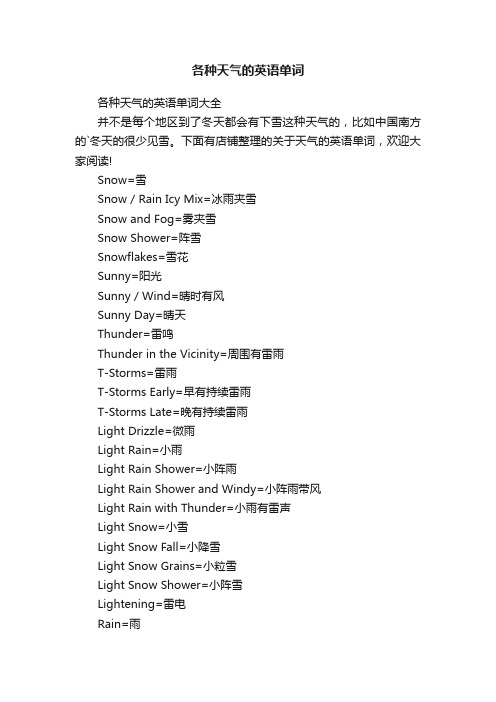 各种天气的英语单词

各种天气的英语单词大全

并不是每个地区到了冬天都会有下雪这种天气的，比如中国南方的`冬天的很少见雪。下面有店铺整理的关于天气的英语单词，欢迎大家阅读!

Snow=雪

Snow / Rain Icy Mix=冰雨夹雪

Snow and Fog=雾夹雪

Snow Shower=阵雪

Snowflakes=雪花

Sunny=阳光

Sunny / Wind=晴时有风

Sunny Day=晴天

Thunder=雷鸣

Thunder in the Vicinity=周围有雷雨

T-Storms=雷雨

T-Storms Early=早有持续雷雨

T-Storms Late=晚有持续雷雨

Light Drizzle=微雨

Light Rain=小雨

Light Rain Shower=小阵雨

Light Rain Shower and Windy=小阵雨带风

Light Rain with Thunder=小雨有雷声

Light Snow=小雪

Light Snow Fall=小降雪

Light Snow Grains=小粒雪

Light Snow Shower=小阵雪

Lightening=雷电

Rain=雨